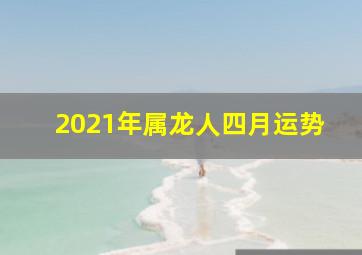 2021年属龙人四月运势